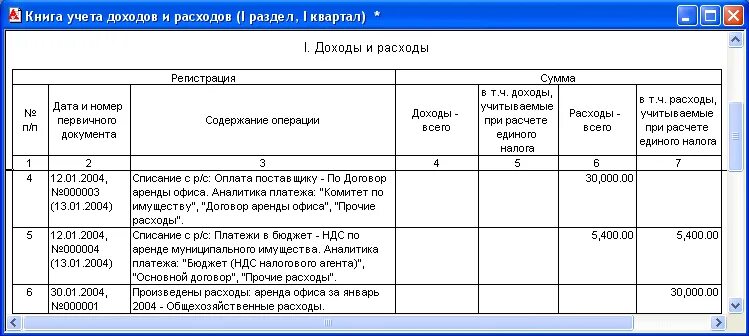 Книга учета доходов и расходов (I раздел, I квартал) *

I. Доходы и расходы

| Регистрация | | | Сумма | | | |
|---|---|---|---|---|---|---|
| № п/п | Дата и номер первичного документа | Содержание операции | Доходы - всего | в т.ч. доходы, учитываемые при расчете единого налога | Расходы - всего | в т.ч. расходы, учитываемые при расчете единого налога |
| 1 | 2 | 3 | 4 | 5 | 6 | 7 |
| 4 | 12.01.2004, №000003 (13.01.2004) | Списание с р/с: Оплата поставщику - По Договор аренды офиса. Аналитика платежа: "Комитет по имуществу", "Договор аренды офиса", "Прочие расходы". | | | 30,000.00 | |
| 5 | 12.01.2004, №000004 (13.01.2004) | Списание с р/с: Платежи в бюджет - НДС по аренде муниципального имущества. Аналитика платежа: "Бюджет (НДС налогового агента)", "Основной договор", "Прочие расходы". | | | 5,400.00 | 5,400.00 |
| 6 | 30.01.2004, №000001 | Произведены расходы: аренда офиса за январь 2004 - Общехозяйственные расходы. | | | | 30,000.00 |